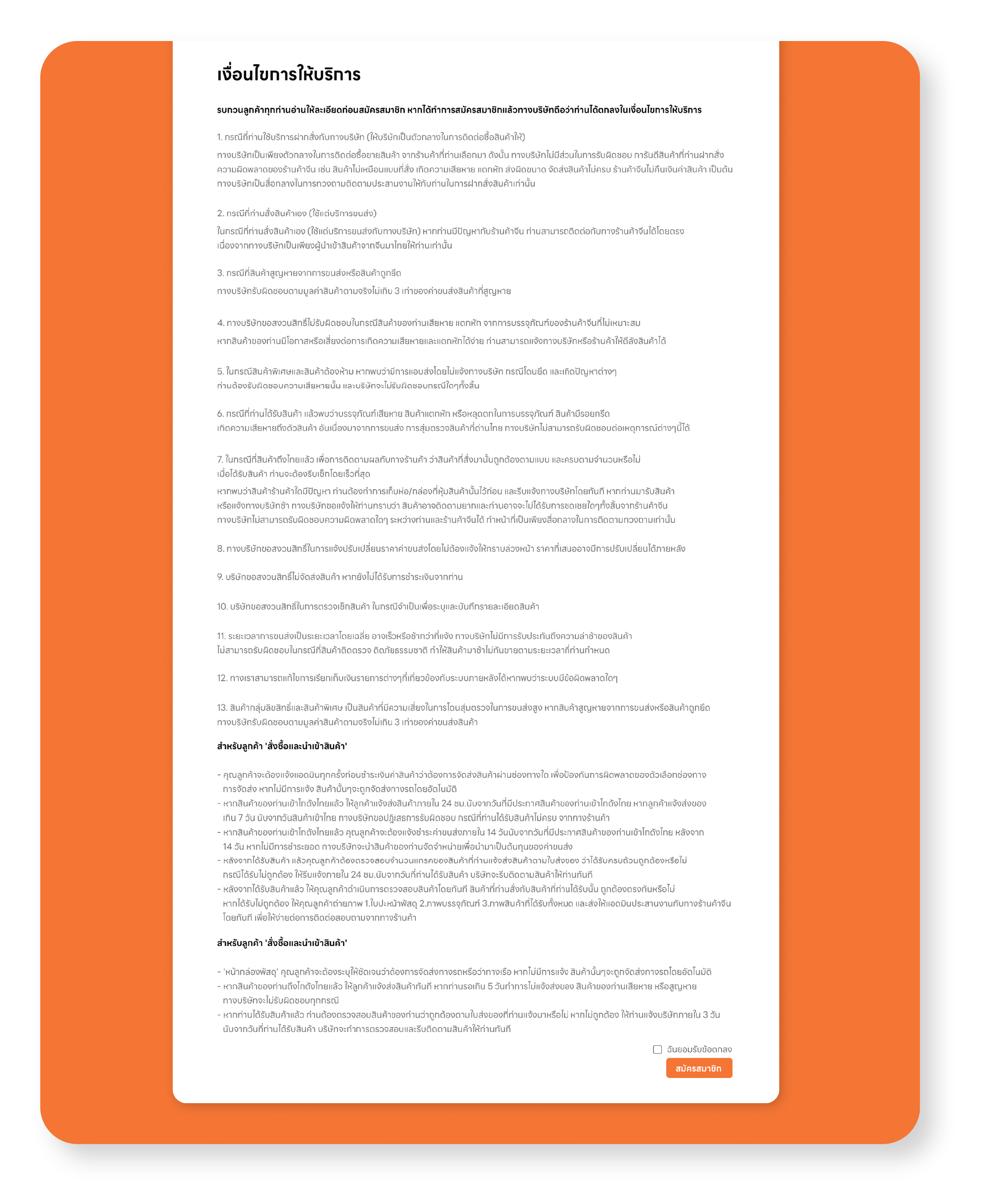 เงื่อนไขการให้บริการ

รบกวนลูกค้าทุกท่านอ่านให้ละเอียดก่อนสมัครสมาชิก หากได้ทำการสมัครสมาชิกแล้วทางบริษัทถือว่าท่านได้ตกลงในเงื่อนไขการให้บริการ

1. กรณีที่ท่านใช้บริการฝากสั่งกับทางบริษัท (ให้บริษัทเป็นตัวกลางในการติดต่อซื้อสินค้าให้)

ทางบริษัทเป็นเพียงตัวกลางในการติดต่อซื้อขายสินค้า จากร้านค้าที่ท่านเลือกมา ดังนั้น ทางบริษัทไม่มีส่วนในการรับผิดชอบ การันตีสินค้าที่ท่านฝากสั่ง ความผิดพลาดของร้านค้าจีน เช่น สินค้าไม่เหมือนแบบที่สั่ง เกิดความเสียหาย แตกหัก ส่งผิดขนาด จัดส่งสินค้าไม่ครบ ร้านค้าจีนไม่คืนเงินค่าสินค้า เป็นต้น ทางบริษัทเป็นสื่อกลางในการทวงถามติดตามประสานงานให้กับท่านในการฝากสั่งสินค้าเท่านั้น

2. กรณีที่ท่านสั่งสินค้าเอง (ใช้แต่บริการขนส่ง)

ในกรณีที่ท่านสั่งสินค้าเอง (ใช้แต่บริการขนส่งกับทางบริษัท) หากท่านมีปัญหากับร้านค้าจีน ท่านสามารถติดต่อกับทางร้านค้าจีนได้โดยตรง เนื่องจากทางบริษัทเป็นเพียงผู้นำเข้าสินค้าจากจีนมาไทยให้ท่านเท่านั้น

3. กรณีที่สินค้าสูญหายจากการขนส่งหรือสินค้าถูกยึด

ทางบริษัทรับผิดชอบตามมูลค่าสินค้าตามจริงไม่เกิน 3 เท่าของค่าขนส่งสินค้าที่สูญหาย

4. ทางบริษัทขอสงวนสิทธิ์ไม่รับผิดชอบในกรณีสินค้าของท่านเสียหาย แตกหัก จากการบรรจุภัณฑ์ของร้านค้าจีนที่ไม่เหมาะสม

หากสินค้าของท่านมีโอกาสหรือเสี่ยงต่อการเกิดความเสียหายและแตกหักได้ง่าย ท่านสามารถแจ้งทางบริษัทหรือร้านค้าให้ตีลังสินค้าได้

5. ในกรณีสินค้าพิเศษและสินค้าต้องห้าม หากพบว่ามีการแอบส่งโดยไม่แจ้งทางบริษัท กรณีโดนยึด และเกิดปัญหาต่างๆ ท่านต้องรับผิดชอบความเสียหายนั้น และบริษัทจะไม่รับผิดชอบกรณีใดๆทั้งสิ้น

6. กรณีที่ท่านได้รับสินค้า แล้วพบว่าบรรจุภัณฑ์เสียหาย สินค้าแตกหัก หรือหลุดตกในการบรรจุภัณฑ์ สินค้ามีรอยกรีด เกิดความเสียหายถึงตัวสินค้า อันเนื่องมาจากการขนส่ง การสุ่มตรวจสินค้าที่ด่านไทย ทางบริษัทไม่สามารถรับผิดชอบต่อเหตุการณ์ต่างๆนี้ได้

7. ในกรณีที่สินค้าถึงไทยแล้ว เพื่อการติดตามผลกับทางร้านค้า ว่าสินค้าที่สั่งมานั้นถูกต้องตามแบบ และครบตามจำนวนหรือไม่ เมื่อได้รับสินค้า ท่านจะต้องรีบเช็กโดยเร็วที่สุด

หากพบว่าสินค้าร้านค้าใดมีปัญหา ท่านต้องทำการเก็บห่อ/กล่องที่หุ้มสินค้านั้นไว้ก่อน และรีบแจ้งทางบริษัทโดยทันที หากท่านมารับสินค้า หรือแจ้งทางบริษัทช้า ทางบริษัทขอแจ้งให้ท่านทราบว่า สินค้าอาจติดตามยากและท่านอาจจะไม่ได้รับการชดเชยใดๆทั้งสิ้นจากร้านค้าจีน ทางบริษัทไม่สามารถรับผิดชอบความผิดพลาดใดๆ ระหว่างท่านและร้านค้าจีนได้ ทำหน้าที่เป็นเพียงสื่อกลางในการติดตามทวงถามเท่านั้น

8. ทางบริษัทขอสงวนสิทธิ์ในการแจ้งปรับเปลี่ยนราคาค่าขนส่งโดยไม่ต้องแจ้งให้ทราบล่วงหน้า ราคาที่เสนออาจมีการปรับเปลี่ยนได้ภายหลัง

9. บริษัทขอสงวนสิทธิ์ไม่จัดส่งสินค้า หากยังไม่ได้รับการชำระเงินจากท่าน

10. บริษัทขอสงวนสิทธิ์ในการตรวจเช็กสินค้า ในกรณีจำเป็นเพื่อระบุและบันทึกรายละเอียดสินค้า

11. ระยะเวลาการขนส่งเป็นระยะเวลาโดยเฉลี่ย อาจเร็วหรือช้ากว่าที่แจ้ง ทางบริษัทไม่มีการรับประกันถึงความล่าช้าของสินค้า ไม่สามารถรับผิดชอบในกรณีที่สินค้าติดตรวจ ติดภัยธรรมชาติ ทำให้สินค้ามาช้าไม่ทันขายตามระยะเวลาที่ท่านกำหนด

12. ทางเราสามารถแก้ไขการเรียกเก็บเงินรายการต่างๆที่เกี่ยวข้องกับระบบภายหลังได้หากพบว่าระบบมีข้อผิดพลาดใดๆ

13. สินค้ากลุ่มลิขสิทธิ์และสินค้าพิเศษ เป็นสินค้าที่มีความเสี่ยงในการโดนสุ่มตรวจในการขนส่งสูง หากสินค้าสูญหายจากการขนส่งหรือสินค้าถูกยึด ทางบริษัทรับผิดชอบตามมูลค่าสินค้าตามจริงไม่เกิน 3 เท่าของค่าขนส่งสินค้า

สำหรับลูกค้า 'สั่งซื้อและนำเข้าสินค้า'

- คุณลูกค้าจะต้องแจ้งแอดมินทุกครั้งก่อนชำระเงินค่าสินค้าว่าต้องการจัดส่งสินค้าผ่านช่องทางใด เพื่อป้องกันการผิดพลาดของตัวเลือกช่องทางการจัดส่ง หากไม่มีการแจ้ง สินค้านั้นๆจะถูกจัดส่งทางรถโดยอัตโนมัติ
- หากสินค้าของท่านเข้าโกดังไทยแล้ว ให้ลูกค้าแจ้งส่งสินค้าภายใน 24 ชม.นับจากวันที่มีประกาศสินค้าของท่านเข้าโกดังไทย หากลูกค้าแจ้งส่งของเกิน 7 วัน นับจากวันสินค้าเข้าไทย ทางบริษัทขอปฏิเสธการรับผิดชอบ กรณีที่ท่านได้รับสินค้าไม่ครบ จากทางร้านค้า
- หากสินค้าของท่านเข้าโกดังไทยแล้ว คุณลูกค้าจะต้องแจ้งชำระค่าขนส่งภายใน 14 วันนับจากวันที่มีประกาศสินค้าของท่านเข้าโกดังไทย หลังจาก 14 วัน หากไม่มีการชำระยอด ทางบริษัทจะนำสินค้าของท่านจัดจำหน่ายเพื่อนำมาเป็นต้นทุนของค่าขนส่ง
- หลังจากได้รับสินค้า แล้วคุณลูกค้าต้องตรวจสอบจำนวนแทรคของสินค้าที่ท่านแจ้งส่งสินค้าตามใบส่งของ ว่าได้รับครบถ้วนถูกต้องหรือไม่ กรณีได้รับไม่ถูกต้อง ให้รีบแจ้งภายใน 24 ชม.นับจากวันที่ท่านได้รับสินค้า บริษัทจะรีบติดตามสินค้าให้ท่านทันที
- หลังจากได้รับสินค้าแล้ว ให้คุณลูกค้าดำเนินการตรวจสอบสินค้าโดยทันที สินค้าที่ท่านสั่งกับสินค้าที่ท่านได้รับนั้น ถูกต้องตรงกันหรือไม่ หากได้รับไม่ถูกต้อง ให้คุณลูกค้าถ่ายภาพ 1.ใบปะหน้าพัสดุ 2.ภาพบรรจุภัณฑ์ 3.ภาพสินค้าที่ได้รับทั้งหมด และส่งให้แอดมินประสานงานกับทางร้านค้าจีนโดยทันที เพื่อให้ง่ายต่อการติดต่อสอบถามจากทางร้านค้า

สำหรับลูกค้า 'สั่งซื้อและนำเข้าสินค้า'

- 'หน้ากล่องพัสดุ' คุณลูกค้าจะต้องระบุให้ชัดเจนว่าต้องการจัดส่งทางรถหรือว่าทางเรือ หากไม่มีการแจ้ง สินค้านั้นๆจะถูกจัดส่งทางรถโดยอัตโนมัติ
- หากสินค้าของท่านถึงโกดังไทยแล้ว ให้ลูกค้าแจ้งส่งสินค้าทันที หากท่านรอเกิน 5 วันทำการไม่แจ้งส่งของ สินค้าของท่านเสียหาย หรือสูญหาย ทางบริษัทจะไม่รับผิดชอบทุกกรณี
- หากท่านได้รับสินค้าแล้ว ท่านต้องตรวจสอบสินค้าของท่านว่าถูกต้องตามใบส่งของที่ท่านแจ้งมาหรือไม่ หากไม่ถูกต้อง ให้ท่านแจ้งบริษัทภายใน 3 วัน นับจากวันที่ท่านได้รับสินค้า บริษัทจะทำการตรวจสอบและรีบติดตามสินค้าให้ท่านทันที

ฉันยอมรับข้อตกลง

สมัครสมาชิก